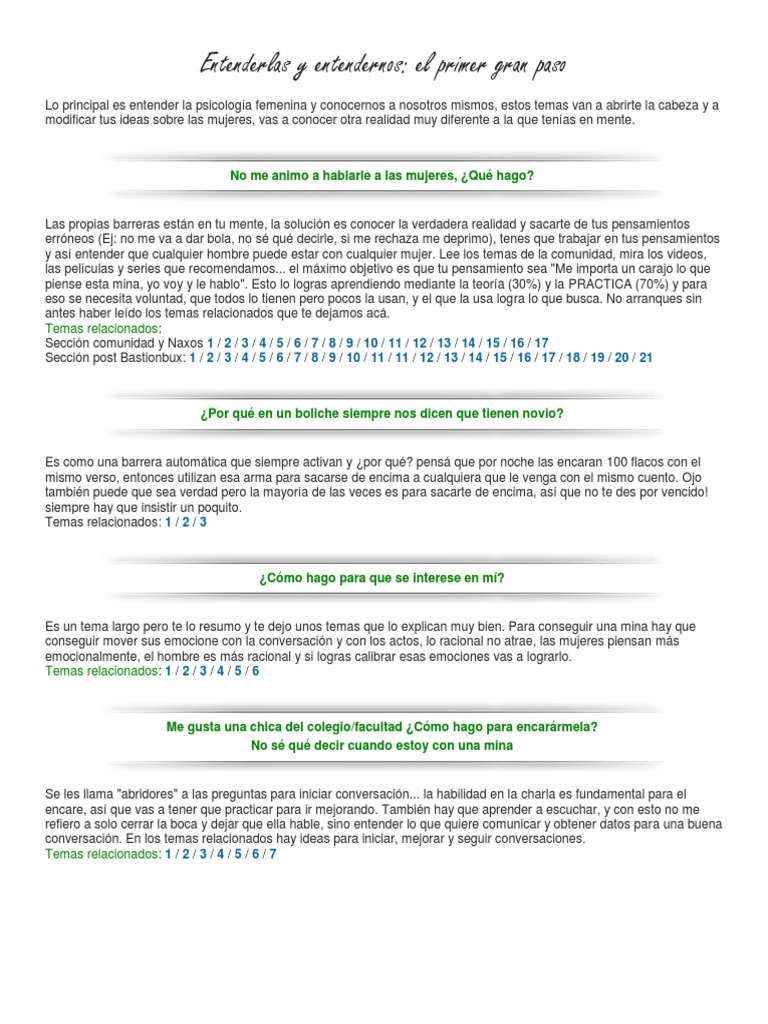 Entenderlas y entendernos: el primer gran paso

Lo principal es entender la psicología femenina y conocernos a nosotros mismos, estos temas van a abrirte la cabeza y a modificar tus ideas sobre las mujeres, vas a conocer otra realidad muy diferente a la que tenías en mente.

No me animo a hablarle a las mujeres, ¿Qué hago?

Las propias barreras están en tu mente, la solución es conocer la verdadera realidad y sacarte de tus pensamientos erróneos (Ej: no me va a dar bola, no sé qué decirle, si me rechaza me deprimo), tenes que trabajar en tus pensamientos y así entender que cualquier hombre puede estar con cualquier mujer. Lee los temas de la comunidad, mira los videos, las películas y series que recomendamos... el máximo objetivo es que tu pensamiento sea "Me importa un carajo lo que piense esta mina, yo voy y le hablo". Esto lo logras aprendiendo mediante la teoría (30%) y la PRACTICA (70%) y para eso se necesita voluntad, que todos lo tienen pero pocos la usan, y el que la usa logra lo que busca. No arranques sin antes haber leído los temas relacionados que te dejamos acá.
Temas relacionados:
Sección comunidad y Naxos 1 / 2 / 3 / 4 / 5 / 6 / 7 / 8 / 9 / 10 / 11 / 12 / 13 / 14 / 15 / 16 / 17
Sección post Bastionbux: 1 / 2 / 3 / 4 / 5 / 6 / 7 / 8 / 9 / 10 / 11 / 11 / 12 / 13 / 14 / 15 / 16 / 17 / 18 / 19 / 20 / 21

¿Por qué en un boliche siempre nos dicen que tienen novio?

Es como una barrera automática que siempre activan y ¿por qué? pensá que por noche las encaran 100 flacos con el mismo verso, entonces utilizan esa arma para sacarse de encima a cualquiera que le venga con el mismo cuento. Ojo también puede que sea verdad pero la mayoría de las veces es para sacarte de encima, así que no te des por vencido! siempre hay que insistir un poquito.
Temas relacionados: 1 / 2 / 3

¿Cómo hago para que se interese en mí?

Es un tema largo pero te lo resumo y te dejo unos temas que lo explican muy bien. Para conseguir una mina hay que conseguir mover sus emocione con la conversación y con los actos, lo racional no atrae, las mujeres piensan más emocionalmente, el hombre es más racional y si logras calibrar esas emociones vas a lograrlo.
Temas relacionados: 1 / 2 / 3 / 4 / 5 / 6

Me gusta una chica del colegio/facultad ¿Cómo hago para encarármela?
No sé qué decir cuando estoy con una mina

Se les llama "abridores" a las preguntas para iniciar conversación... la habilidad en la charla es fundamental para el encare, así que vas a tener que practicar para ir mejorando. También hay que aprender a escuchar, y con esto no me refiero a solo cerrar la boca y dejar que ella hable, sino entender lo que quiere comunicar y obtener datos para una buena conversación. En los temas relacionados hay ideas para iniciar, mejorar y seguir conversaciones.
Temas relacionados: 1 / 2 / 3 / 4 / 5 / 6 / 7